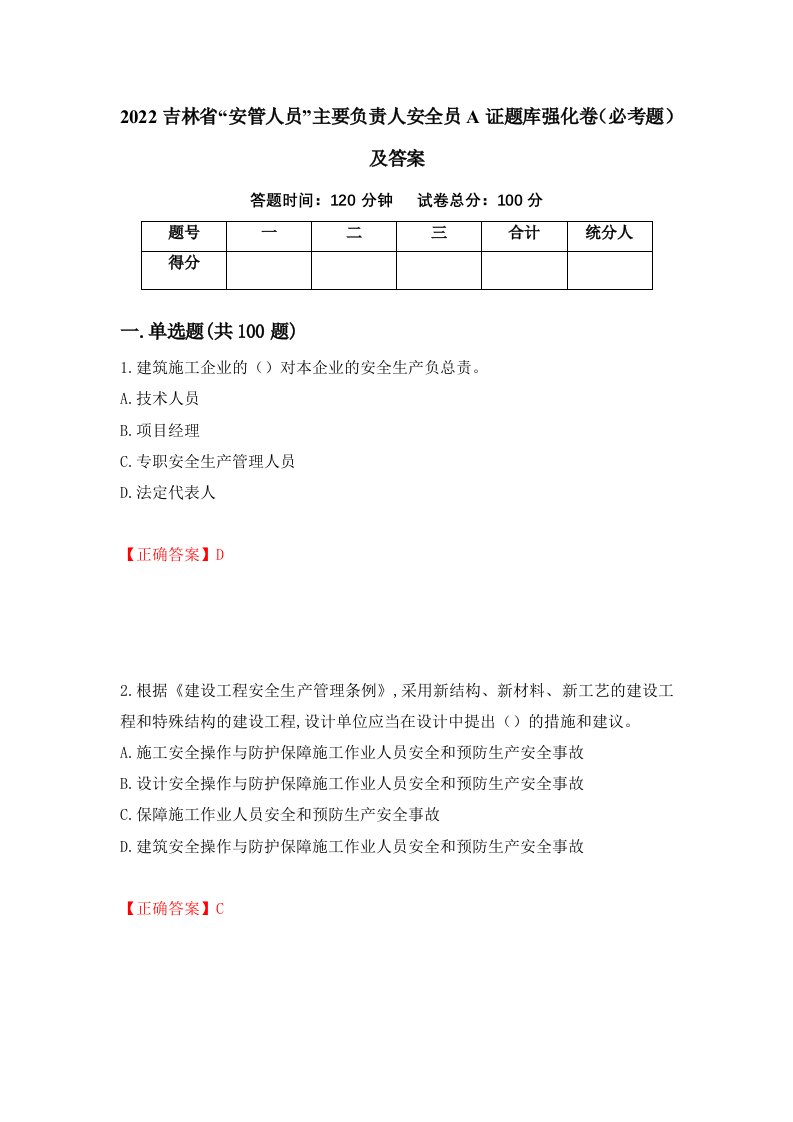 2022 吉林省“安管人员”主要负责人安全员 A 证题库强化卷（必考题）及答案

答题时间：120 分钟　试卷总分：100 分

| 题号 | 一 | 二 | 三 | 合计 | 统分人 |
|---|---|---|---|---|---|
| 得分 | | | | | |

一.单选题(共 100 题)

1.建筑施工企业的（）对本企业的安全生产负总责。

A.技术人员

B.项目经理

C.专职安全生产管理人员

D.法定代表人

【正确答案】D

2.根据《建设工程安全生产管理条例》,采用新结构、新材料、新工艺的建设工程和特殊结构的建设工程,设计单位应当在设计中提出（）的措施和建议。

A.施工安全操作与防护保障施工作业人员安全和预防生产安全事故

B.设计安全操作与防护保障施工作业人员安全和预防生产安全事故

C.保障施工作业人员安全和预防生产安全事故

D.建筑安全操作与防护保障施工作业人员安全和预防生产安全事故

【正确答案】C